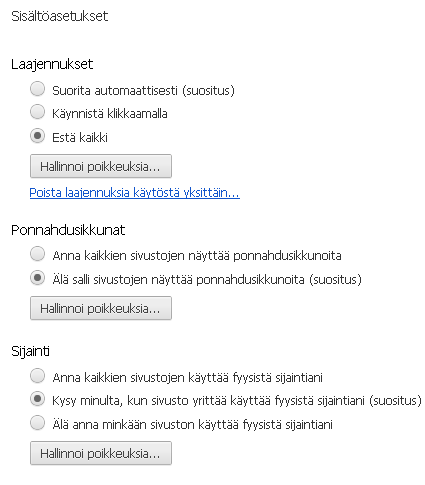 Sisältöasetukset

Laajennukset

Suorita automaattisesti (suositus)

Käynnistä klikkaamalla

Estä kaikki

Hallinnoi poikkeuksia...

Poista laajennuksia käytöstä yksittäin...

Ponnahdusikkunat

Anna kaikkien sivustojen näyttää ponnahdusikkunoita

Älä salli sivustojen näyttää ponnahdusikkunoita (suositus)

Hallinnoi poikkeuksia...

Sijainti

Anna kaikkien sivustojen käyttää fyysistä sijaintiani

Kysy minulta, kun sivusto yrittää käyttää fyysistä sijaintiani (suositus)

Älä anna minkään sivuston käyttää fyysistä sijaintiani

Hallinnoi poikkeuksia...